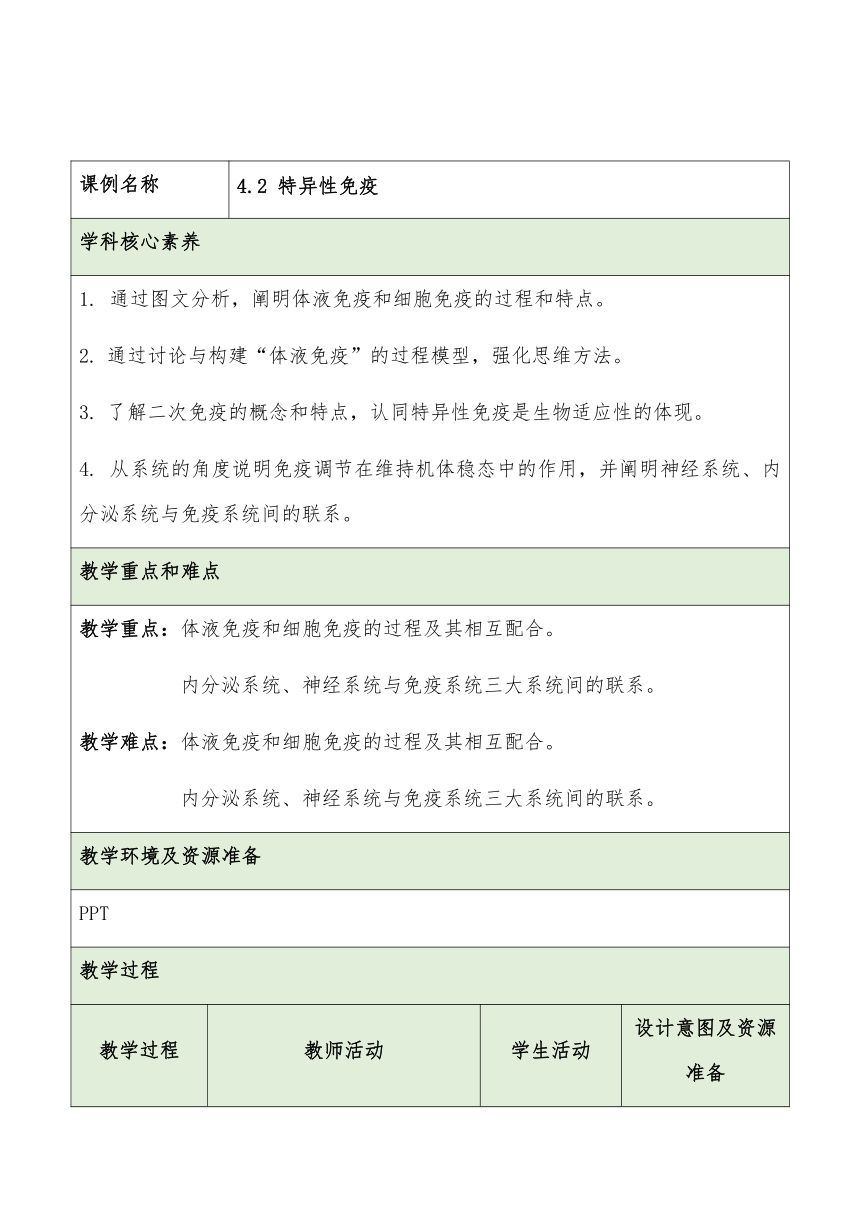 | 课例名称 | 4.2 特异性免疫 |
|---|---|

学科核心素养

1. 通过图文分析，阐明体液免疫和细胞免疫的过程和特点。

2. 通过讨论与构建“体液免疫”的过程模型，强化思维方法。

3. 了解二次免疫的概念和特点，认同特异性免疫是生物适应性的体现。

4. 从系统的角度说明免疫调节在维持机体稳态中的作用，并阐明神经系统、内分泌系统与免疫系统间的联系。

教学重点和难点

教学重点：体液免疫和细胞免疫的过程及其相互配合。

内分泌系统、神经系统与免疫系统三大系统间的联系。

教学难点：体液免疫和细胞免疫的过程及其相互配合。

内分泌系统、神经系统与免疫系统三大系统间的联系。

教学环境及资源准备

PPT

教学过程

| 教学过程 | 教师活动 | 学生活动 | 设计意图及资源准备 |
|---|---|---|---|